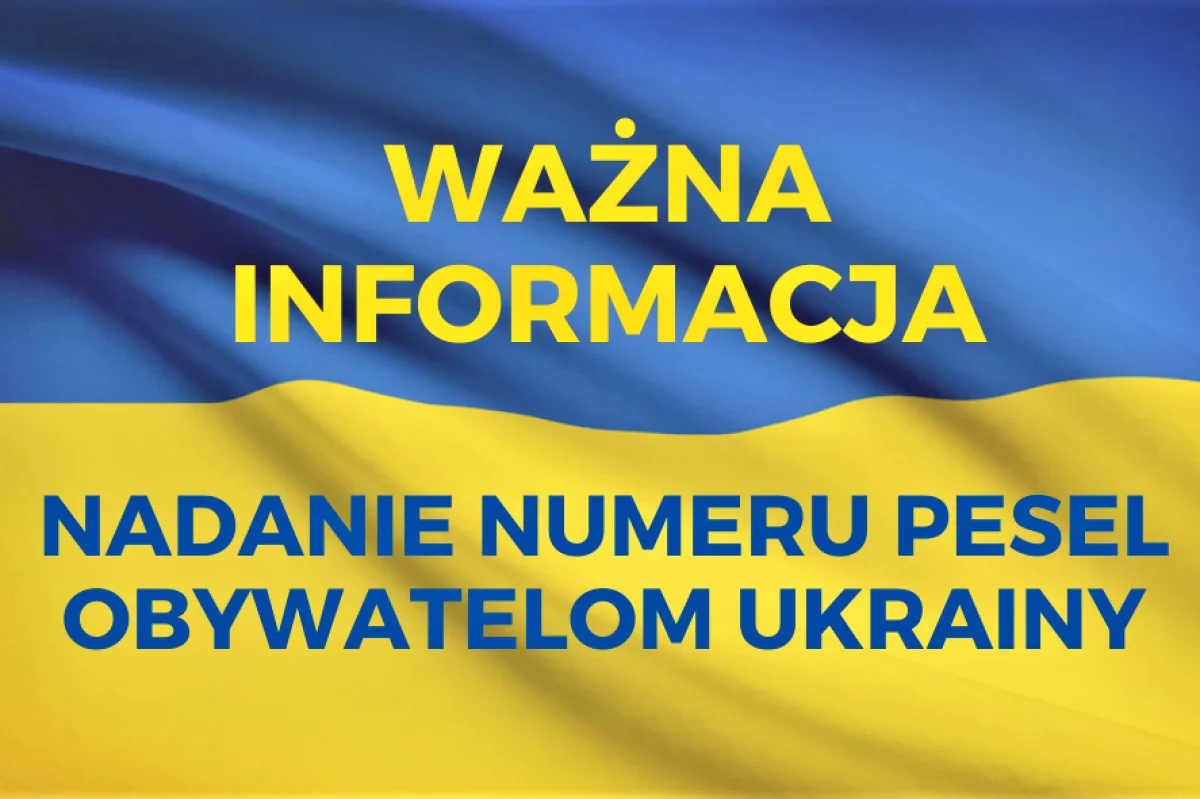 WAŻNA INFORMACJA

NADANIE NUMERU PESEL OBYWATELOM UKRAINY